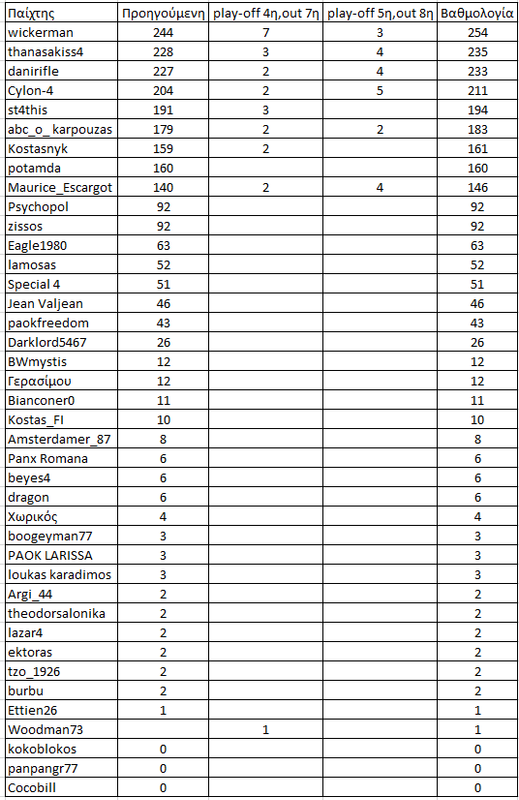 | Παίχτης | Προηγούμενη | play-off 4η,out 7η | play-off 5η,out 8η | Βαθμολογία |
|---|---|---|---|---|
| wickerman | 244 | 7 | 3 | 254 |
| thanasakiss4 | 228 | 3 | 4 | 235 |
| danirifle | 227 | 2 | 4 | 233 |
| Cylon-4 | 204 | 2 | 5 | 211 |
| st4this | 191 | 3 | | 194 |
| abc_o_karpouzas | 179 | 2 | 2 | 183 |
| Kostasnyk | 159 | 2 | | 161 |
| potamda | 160 | | | 160 |
| Maurice_Escargot | 140 | 2 | 4 | 146 |
| Psychopol | 92 | | | 92 |
| zissos | 92 | | | 92 |
| Eagle1980 | 63 | | | 63 |
| lamosas | 52 | | | 52 |
| Special 4 | 51 | | | 51 |
| Jean Valjean | 46 | | | 46 |
| paokfreedom | 43 | | | 43 |
| Darklord5467 | 26 | | | 26 |
| BWmystis | 12 | | | 12 |
| Γερασίμου | 12 | | | 12 |
| Bianconer0 | 11 | | | 11 |
| Kostas_FI | 10 | | | 10 |
| Amsterdamer_87 | 8 | | | 8 |
| Panx Romana | 6 | | | 6 |
| beyes4 | 6 | | | 6 |
| dragon | 6 | | | 6 |
| Χωρικός | 4 | | | 4 |
| boogeyman77 | 3 | | | 3 |
| PAOK LARISSA | 3 | | | 3 |
| loukas karadimos | 3 | | | 3 |
| Argi_44 | 2 | | | 2 |
| theodorsalonika | 2 | | | 2 |
| lazar4 | 2 | | | 2 |
| ektoras | 2 | | | 2 |
| tzo_1926 | 2 | | | 2 |
| burbu | 2 | | | 2 |
| Ettien26 | 1 | | | 1 |
| Woodman73 | | 1 | | 1 |
| kokoblokos | 0 | | | 0 |
| panpangr77 | 0 | | | 0 |
| Cocobill | 0 | | | 0 |